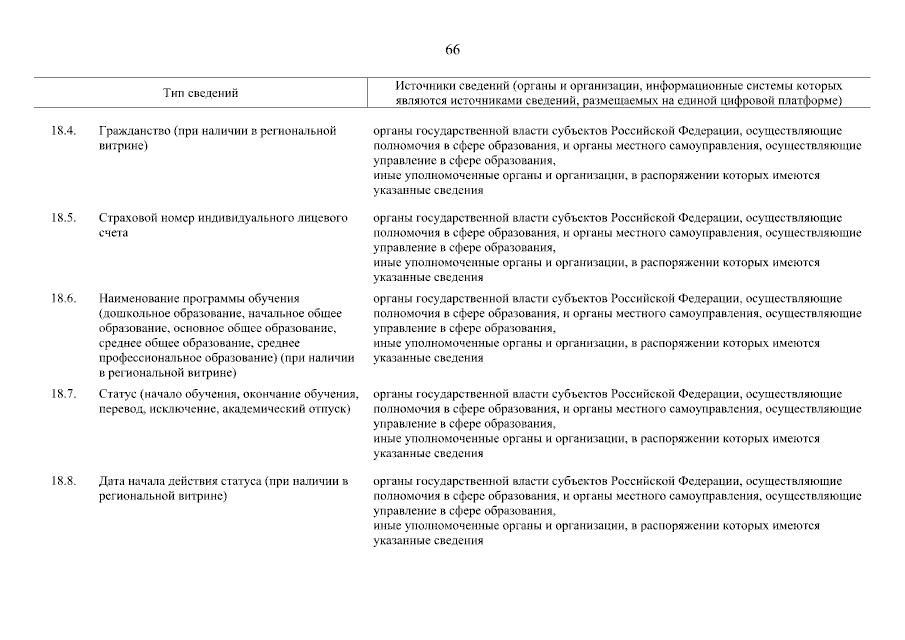 66

| | Тип сведений | Источники сведений (органы и организации, информационные системы которых являются источниками сведений, размещаемых на единой цифровой платформе) |
|---|---|---|
| 18.4. | Гражданство (при наличии в региональной витрине) | органы государственной власти субъектов Российской Федерации, осуществляющие полномочия в сфере образования, и органы местного самоуправления, осуществляющие управление в сфере образования, иные уполномоченные органы и организации, в распоряжении которых имеются указанные сведения |
| 18.5. | Страховой номер индивидуального лицевого счета | органы государственной власти субъектов Российской Федерации, осуществляющие полномочия в сфере образования, и органы местного самоуправления, осуществляющие управление в сфере образования, иные уполномоченные органы и организации, в распоряжении которых имеются указанные сведения |
| 18.6. | Наименование программы обучения (дошкольное образование, начальное общее образование, основное общее образование, среднее общее образование, среднее профессиональное образование) (при наличии в региональной витрине) | органы государственной власти субъектов Российской Федерации, осуществляющие полномочия в сфере образования, и органы местного самоуправления, осуществляющие управление в сфере образования, иные уполномоченные органы и организации, в распоряжении которых имеются указанные сведения |
| 18.7. | Статус (начало обучения, окончание обучения, перевод, исключение, академический отпуск) | органы государственной власти субъектов Российской Федерации, осуществляющие полномочия в сфере образования, и органы местного самоуправления, осуществляющие управление в сфере образования, иные уполномоченные органы и организации, в распоряжении которых имеются указанные сведения |
| 18.8. | Дата начала действия статуса (при наличии в региональной витрине) | органы государственной власти субъектов Российской Федерации, осуществляющие полномочия в сфере образования, и органы местного самоуправления, осуществляющие управление в сфере образования, иные уполномоченные органы и организации, в распоряжении которых имеются указанные сведения |